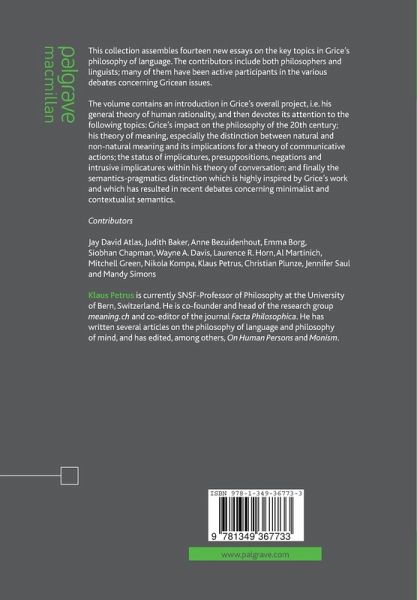 palgrave
macmillan

This collection assembles fourteen new essays on the key topics in Grice's philosophy of language. The contributors include both philosophers and linguists; many of them have been active participants in the various debates concerning Gricean issues.

The volume contains an introduction in Grice's overall project, i.e. his general theory of human rationality, and then devotes its attention to the following topics: Grice's impact on the philosophy of the 20th century; his theory of meaning, especially the distinction between natural and non-natural meaning and its implications for a theory of communicative actions; the status of implicatures, presuppositions, negations and intrusive implicatures within his theory of conversation; and finally the semantics-pragmatics distinction which is highly inspired by Grice's work and which has resulted in recent debates concerning minimalist and contextualist semantics.

Contributors

Jay David Atlas, Judith Baker, Anne Bezuidenhout, Emma Borg, Siobhan Chapman, Wayne A. Davis, Laurence R. Horn, Al Martinich, Mitchell Green, Nikola Kompa, Klaus Petrus, Christian Plunze, Jennifer Saul and Mandy Simons

Klaus Petrus is currently SNSF-Professor of Philosophy at the University of Bern, Switzerland. He is co-founder and head of the research group meaning.ch and co-editor of the journal Facta Philosophica. He has written several articles on the philosophy of language and philosophy of mind, and has edited, among others, On Human Persons and Monism.

ISBN 978-1-349-36773-3

9 781349 367733

www.palgrave.com